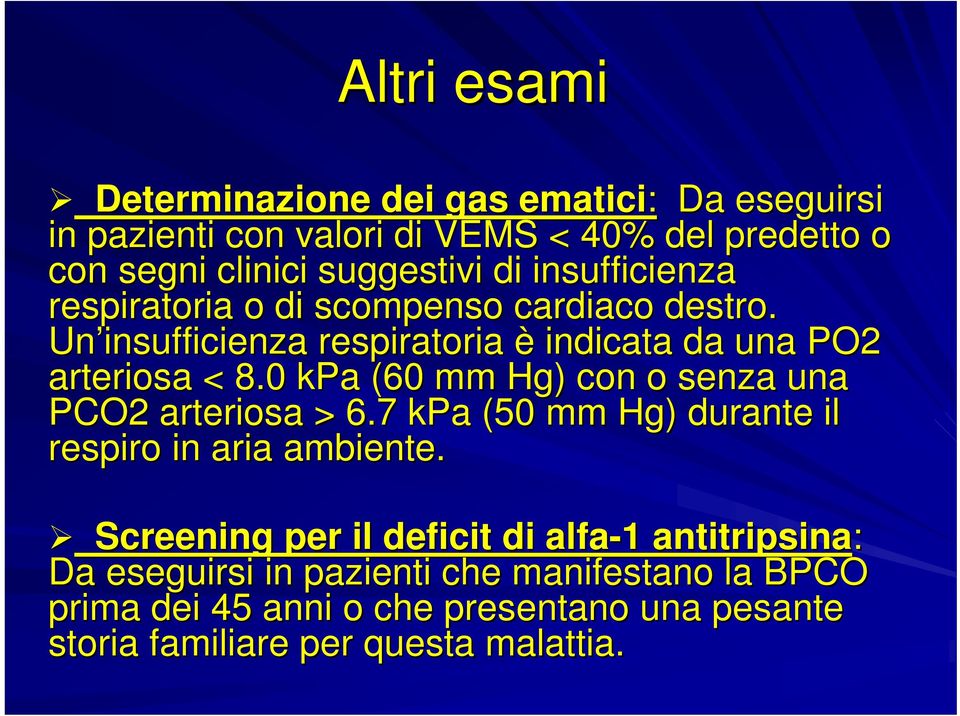 Altri esami

➢ Determinazione dei gas ematici: Da eseguirsi in pazienti con valori di VEMS < 40% del predetto o con segni clinici suggestivi di insufficienza respiratoria o di scompenso cardiaco destro. Un'insufficienza respiratoria è indicata da una PO2 arteriosa < 8.0 kPa (60 mm Hg) con o senza una PCO2 arteriosa > 6.7 kPa (50 mm Hg) durante il respiro in aria ambiente.

➢ Screening per il deficit di alfa-1 antitripsina: Da eseguirsi in pazienti che manifestano la BPCO prima dei 45 anni o che presentano una pesante storia familiare per questa malattia.